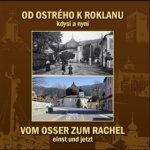 OD OSTRÉHO K ROKLANU
kdysi a nyní

VOM OSSER ZUM RACHEL
einst und jetzt